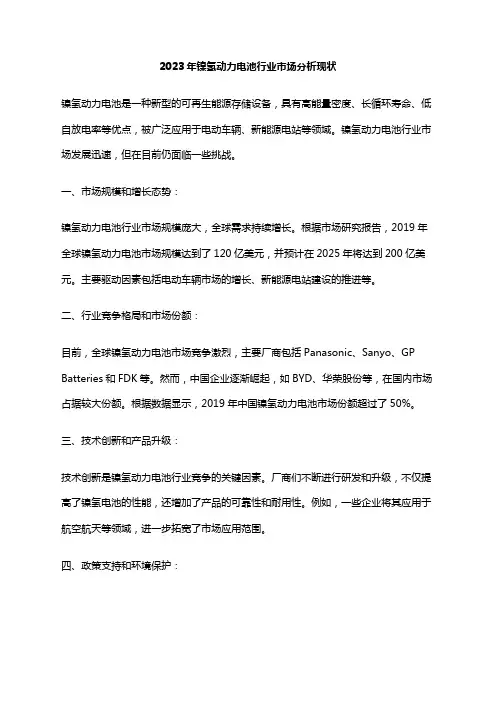 2023年镍氢动力电池行业市场分析现状

镍氢动力电池是一种新型的可再生能源存储设备，具有高能量密度、长循环寿命、低自放电率等优点，被广泛应用于电动车辆、新能源电站等领域。镍氢动力电池行业市场发展迅速，但在目前仍面临一些挑战。

一、市场规模和增长态势：

镍氢动力电池行业市场规模庞大，全球需求持续增长。根据市场研究报告，2019年全球镍氢动力电池市场规模达到了120亿美元，并预计在2025年将达到200亿美元。主要驱动因素包括电动车辆市场的增长、新能源电站建设的推进等。

二、行业竞争格局和市场份额：

目前，全球镍氢动力电池市场竞争激烈，主要厂商包括Panasonic、Sanyo、GP Batteries和FDK等。然而，中国企业逐渐崛起，如BYD、华荣股份等，在国内市场占据较大份额。根据数据显示，2019年中国镍氢动力电池市场份额超过了50%。

三、技术创新和产品升级：

技术创新是镍氢动力电池行业竞争的关键因素。厂商们不断进行研发和升级，不仅提高了镍氢电池的性能，还增加了产品的可靠性和耐用性。例如，一些企业将其应用于航空航天等领域，进一步拓宽了市场应用范围。

四、政策支持和环境保护：